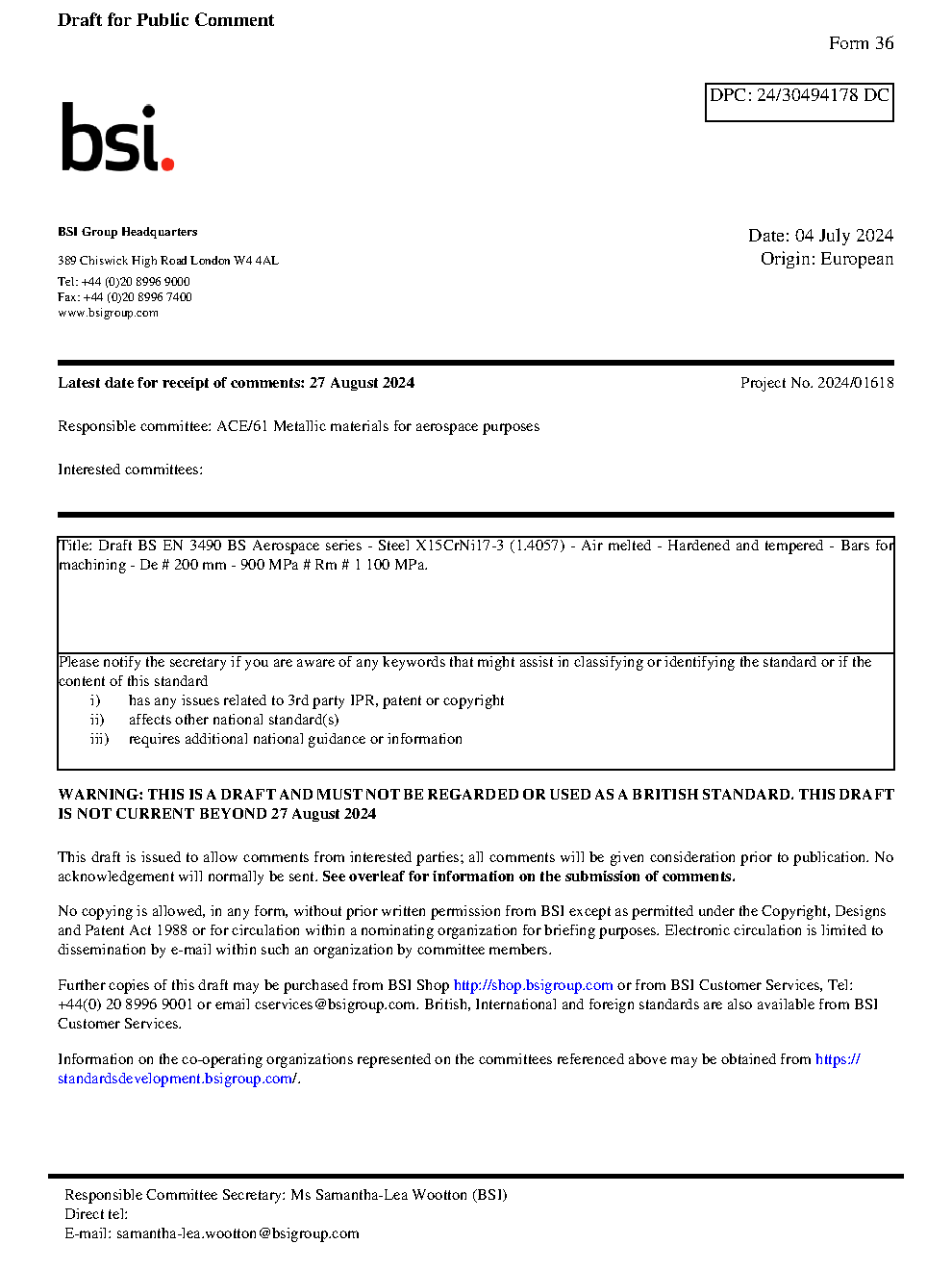 Draft for Public Comment

Form 36

DPC: 24/30494178 DC

bsi.

BSI Group Headquarters

389 Chiswick High Road London W4 4AL

Tel: +44 (0)20 8996 9000
Fax: +44 (0)20 8996 7400
www.bsigroup.com

Date: 04 July 2024
Origin: European

Latest date for receipt of comments: 27 August 2024

Project No. 2024/01618

Responsible committee: ACE/61 Metallic materials for aerospace purposes

Interested committees:

Title: Draft BS EN 3490 BS Aerospace series - Steel X15CrNi17-3 (1.4057) - Air melted - Hardened and tempered - Bars for machining - De # 200 mm - 900 MPa # Rm # 1 100 MPa.

Please notify the secretary if you are aware of any keywords that might assist in classifying or identifying the standard or if the content of this standard
i) has any issues related to 3rd party IPR, patent or copyright
ii) affects other national standard(s)
iii) requires additional national guidance or information

WARNING: THIS IS A DRAFT AND MUST NOT BE REGARDED OR USED AS A BRITISH STANDARD. THIS DRAFT IS NOT CURRENT BEYOND 27 August 2024

This draft is issued to allow comments from interested parties; all comments will be given consideration prior to publication. No acknowledgement will normally be sent. See overleaf for information on the submission of comments.

No copying is allowed, in any form, without prior written permission from BSI except as permitted under the Copyright, Designs and Patent Act 1988 or for circulation within a nominating organization for briefing purposes. Electronic circulation is limited to dissemination by e-mail within such an organization by committee members.

Further copies of this draft may be purchased from BSI Shop http://shop.bsigroup.com or from BSI Customer Services, Tel: +44(0) 20 8996 9001 or email cservices@bsigroup.com. British, International and foreign standards are also available from BSI Customer Services.

Information on the co-operating organizations represented on the committees referenced above may be obtained from https://standardsdevelopment.bsigroup.com/.

Responsible Committee Secretary: Ms Samantha-Lea Wootton (BSI)
Direct tel:
E-mail: samantha-lea.wootton@bsigroup.com